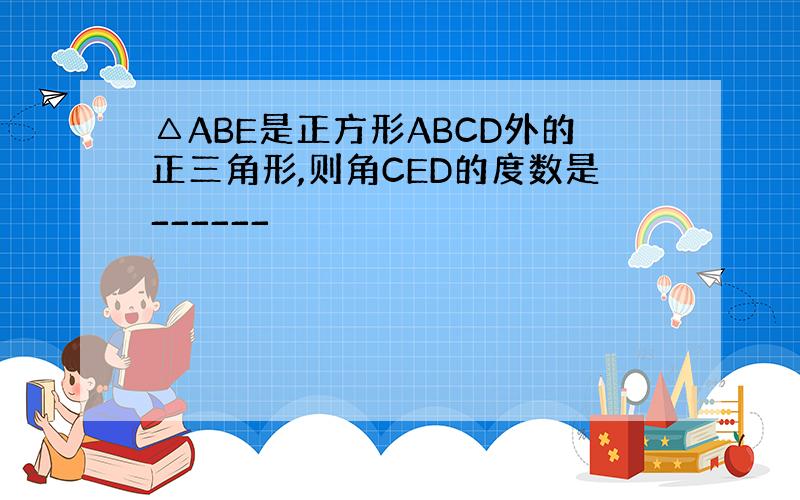 △ABE是正方形ABCD外的正三角形,则角CED的度数是------